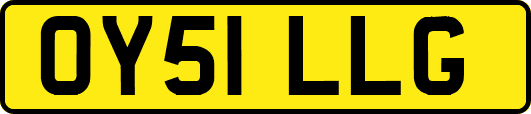 OY51 LLG